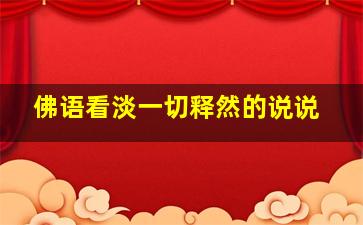 佛语看淡一切释然的说说